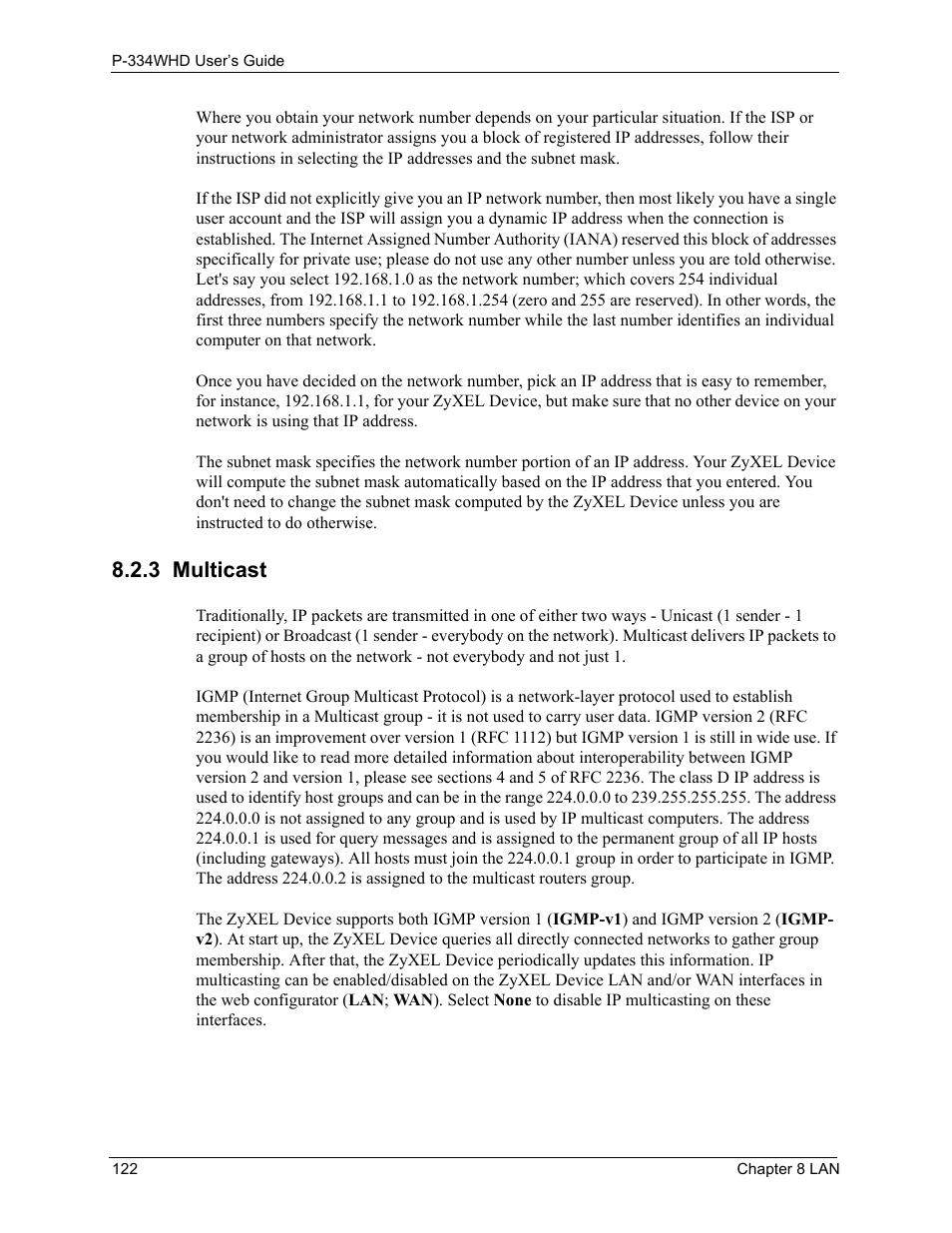 P-334WHD User's Guide

Where you obtain your network number depends on your particular situation. If the ISP or your network administrator assigns you a block of registered IP addresses, follow their instructions in selecting the IP addresses and the subnet mask.

If the ISP did not explicitly give you an IP network number, then most likely you have a single user account and the ISP will assign you a dynamic IP address when the connection is established. The Internet Assigned Number Authority (IANA) reserved this block of addresses specifically for private use; please do not use any other number unless you are told otherwise. Let's say you select 192.168.1.0 as the network number; which covers 254 individual addresses, from 192.168.1.1 to 192.168.1.254 (zero and 255 are reserved). In other words, the first three numbers specify the network number while the last number identifies an individual computer on that network.

Once you have decided on the network number, pick an IP address that is easy to remember, for instance, 192.168.1.1, for your ZyXEL Device, but make sure that no other device on your network is using that IP address.

The subnet mask specifies the network number portion of an IP address. Your ZyXEL Device will compute the subnet mask automatically based on the IP address that you entered. You don't need to change the subnet mask computed by the ZyXEL Device unless you are instructed to do otherwise.

8.2.3 Multicast

Traditionally, IP packets are transmitted in one of either two ways - Unicast (1 sender - 1 recipient) or Broadcast (1 sender - everybody on the network). Multicast delivers IP packets to a group of hosts on the network - not everybody and not just 1.

IGMP (Internet Group Multicast Protocol) is a network-layer protocol used to establish membership in a Multicast group - it is not used to carry user data. IGMP version 2 (RFC 2236) is an improvement over version 1 (RFC 1112) but IGMP version 1 is still in wide use. If you would like to read more detailed information about interoperability between IGMP version 2 and version 1, please see sections 4 and 5 of RFC 2236. The class D IP address is used to identify host groups and can be in the range 224.0.0.0 to 239.255.255.255. The address 224.0.0.0 is not assigned to any group and is used by IP multicast computers. The address 224.0.0.1 is used for query messages and is assigned to the permanent group of all IP hosts (including gateways). All hosts must join the 224.0.0.1 group in order to participate in IGMP. The address 224.0.0.2 is assigned to the multicast routers group.

The ZyXEL Device supports both IGMP version 1 (IGMP-v1) and IGMP version 2 (IGMP-v2). At start up, the ZyXEL Device queries all directly connected networks to gather group membership. After that, the ZyXEL Device periodically updates this information. IP multicasting can be enabled/disabled on the ZyXEL Device LAN and/or WAN interfaces in the web configurator (LAN; WAN). Select None to disable IP multicasting on these interfaces.

122 Chapter 8 LAN